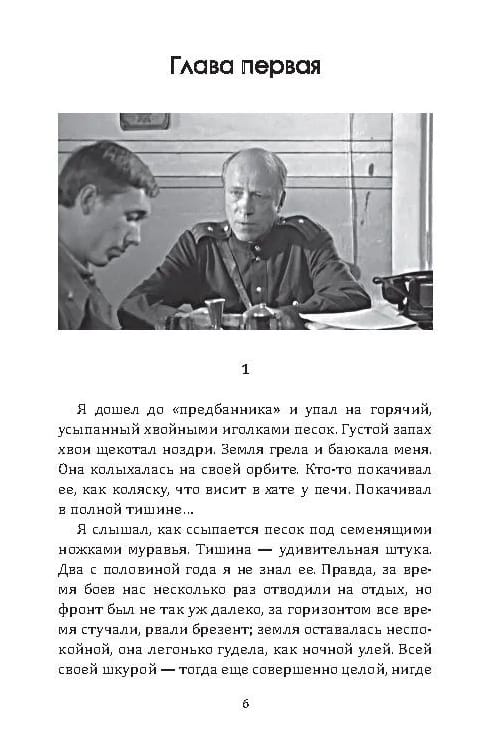 Глава первая

1

Я дошел до «предбанника» и упал на горячий, усыпанный хвойными иголками песок. Густой запах хвои щекотал ноздри. Земля грела и баюкала меня. Она колыхалась на своей орбите. Кто-то покачивал ее, как коляску, что висит в хате у печи. Покачивал в полной тишине...

Я слышал, как ссыпается песок под семенящими ножками муравья. Тишина — удивительная штука. Два с половиной года я не знал ее. Правда, за время боев нас несколько раз отводили на отдых, но фронт был не так уж далеко, за горизонтом все время стучали, рвали брезент; земля оставалась неспокойной, она легонько гудела, как ночной улей. Всей своей шкурой — тогда еще совершенно целой, нигде

6